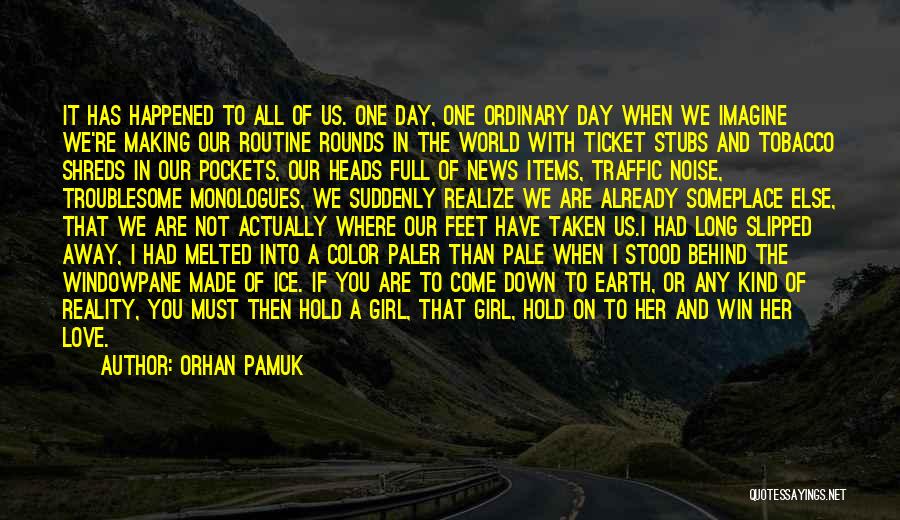 IT HAS HAPPENED TO ALL OF US. ONE DAY, ONE ORDINARY DAY WHEN WE IMAGINE WE'RE MAKING OUR ROUTINE ROUNDS IN THE WORLD WITH TICKET STUBS AND TOBACCO SHREDS IN OUR POCKETS, OUR HEADS FULL OF NEWS ITEMS, TRAFFIC NOISE, TROUBLESOME MONOLOGUES, WE SUDDENLY REALIZE WE ARE ALREADY SOMEPLACE ELSE, THAT WE ARE NOT ACTUALLY WHERE OUR FEET HAVE TAKEN US.I HAD LONG SLIPPED AWAY, I HAD MELTED INTO A COLOR PALER THAN PALE WHEN I STOOD BEHIND THE WINDOWPANE MADE OF ICE. IF YOU ARE TO COME DOWN TO EARTH, OR ANY KIND OF REALITY, YOU MUST THEN HOLD A GIRL, THAT GIRL, HOLD ON TO HER AND WIN HER LOVE.

AUTHOR: ORHAN PAMUK

QUOTESSAYINGS.NET